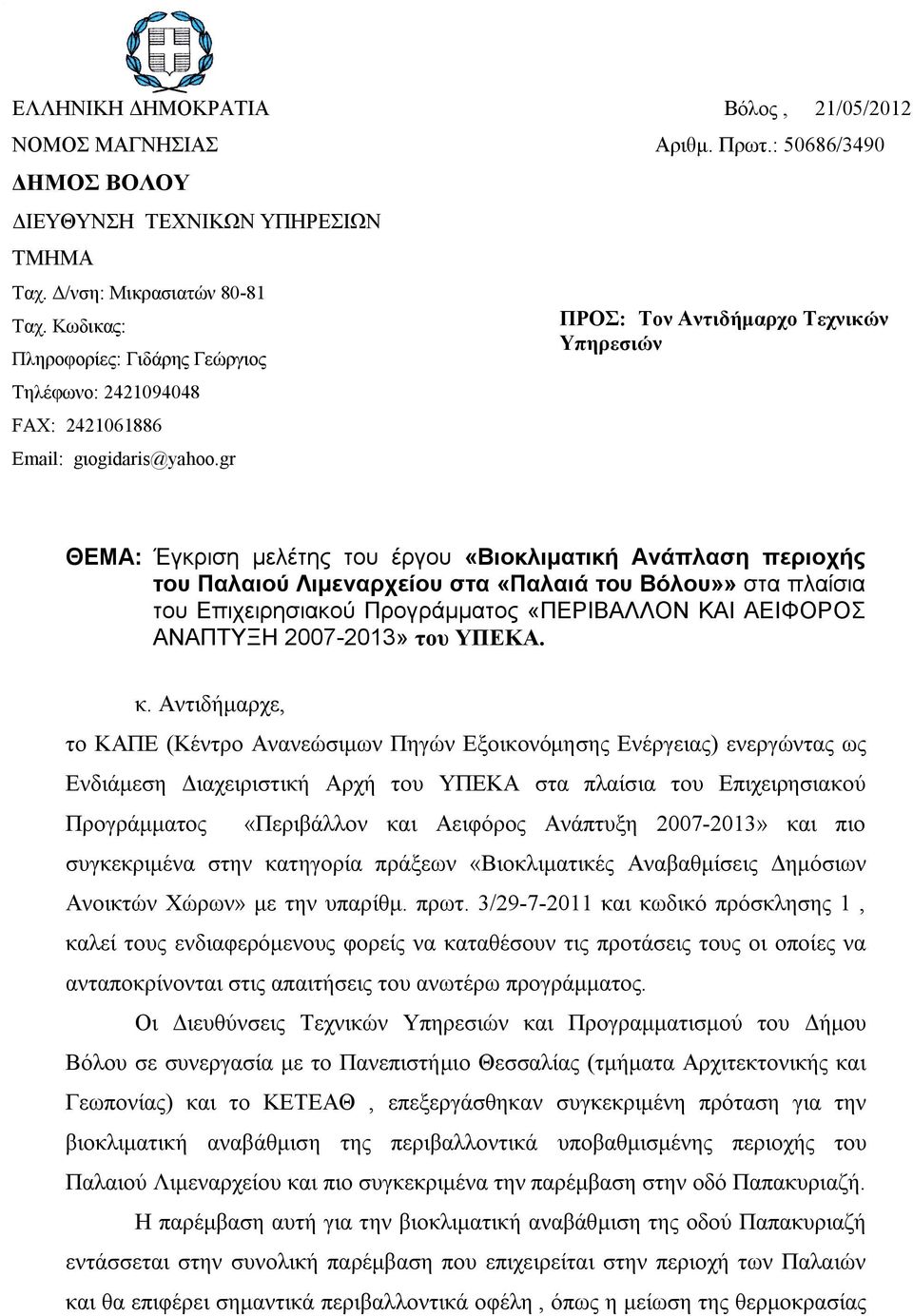 ΕΛΛΗΝΙΚΗ ΔΗΜΟΚΡΑΤΙΑ
ΝΟΜΟΣ ΜΑΓΝΗΣΙΑΣ
ΔΗΜΟΣ ΒΟΛΟΥ
ΔΙΕΥΘΥΝΣΗ ΤΕΧΝΙΚΩΝ ΥΠΗΡΕΣΙΩΝ
ΤΜΗΜΑ
Ταχ. Δ/νση: Μικρασιατών 80-81
Ταχ. Κωδικας:
Πληροφορίες: Γιδάρης Γεώργιος
Τηλέφωνο: 2421094048
FAX: 2421061886
Email: gιogidaris@yahoo.gr

Βόλος , 21/05/2012
Αριθμ. Πρωτ.: 50686/3490

ΠΡΟΣ: Τον Αντιδήμαρχο Τεχνικών Υπηρεσιών

ΘΕΜΑ: Έγκριση μελέτης του έργου «Βιοκλιματική Ανάπλαση περιοχής του Παλαιού Λιμεναρχείου στα «Παλαιά του Βόλου»» στα πλαίσια του Επιχειρησιακού Προγράμματος «ΠΕΡΙΒΑΛΛΟΝ ΚΑΙ ΑΕΙΦΟΡΟΣ ΑΝΑΠΤΥΞΗ 2007-2013» του ΥΠΕΚΑ.

κ. Αντιδήμαρχε,
το ΚΑΠΕ (Κέντρο Ανανεώσιμων Πηγών Εξοικονόμησης Ενέργειας) ενεργώντας ως Ενδιάμεση Διαχειριστική Αρχή του ΥΠΕΚΑ στα πλαίσια του Επιχειρησιακού Προγράμματος «Περιβάλλον και Αειφόρος Ανάπτυξη 2007-2013» και πιο συγκεκριμένα στην κατηγορία πράξεων «Βιοκλιματικές Αναβαθμίσεις Δημόσιων Ανοικτών Χώρων» με την υπαρίθμ. πρωτ. 3/29-7-2011 και κωδικό πρόσκλησης 1 , καλεί τους ενδιαφερόμενους φορείς να καταθέσουν τις προτάσεις τους οι οποίες να ανταποκρίνονται στις απαιτήσεις του ανωτέρω προγράμματος.

Οι Διευθύνσεις Τεχνικών Υπηρεσιών και Προγραμματισμού του Δήμου Βόλου σε συνεργασία με το Πανεπιστήμιο Θεσσαλίας (τμήματα Αρχιτεκτονικής και Γεωπονίας) και το ΚΕΤΕΑΘ , επεξεργάσθηκαν συγκεκριμένη πρόταση για την βιοκλιματική αναβάθμιση της περιβαλλοντικά υποβαθμισμένης περιοχής του Παλαιού Λιμεναρχείου και πιο συγκεκριμένα την παρέμβαση στην οδό Παπακυριαζή.

Η παρέμβαση αυτή για την βιοκλιματική αναβάθμιση της οδού Παπακυριαζή εντάσσεται στην συνολική παρέμβαση που επιχειρείται στην περιοχή των Παλαιών και θα επιφέρει σημαντικά περιβαλλοντικά οφέλη , όπως η μείωση της θερμοκρασίας